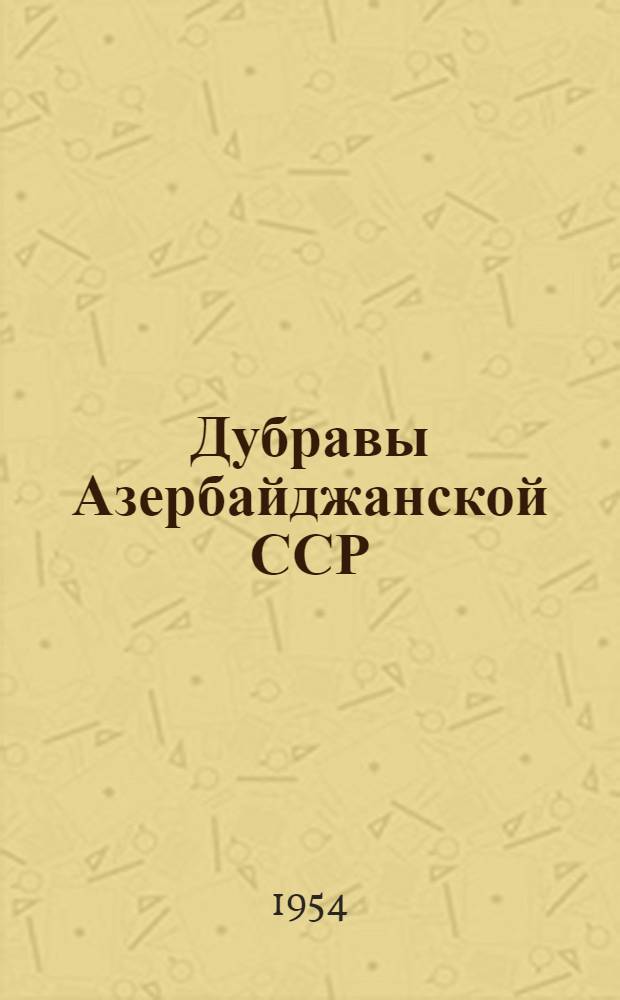 Дубравы Азербайджанской ССР

1954